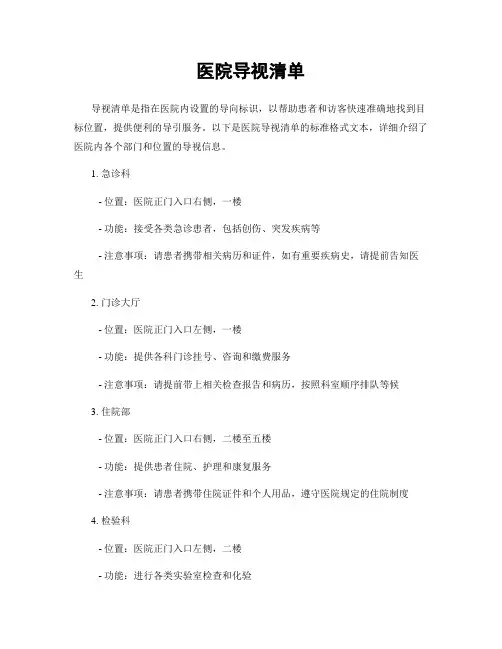 医院导视清单

导视清单是指在医院内设置的导向标识，以帮助患者和访客快速准确地找到目标位置，提供便利的导引服务。以下是医院导视清单的标准格式文本，详细介绍了医院内各个部门和位置的导视信息。

1. 急诊科

- 位置：医院正门入口右侧，一楼

- 功能：接受各类急诊患者，包括创伤、突发疾病等

- 注意事项：请患者携带相关病历和证件，如有重要疾病史，请提前告知医生

2. 门诊大厅

- 位置：医院正门入口左侧，一楼

- 功能：提供各科门诊挂号、咨询和缴费服务

- 注意事项：请提前带上相关检查报告和病历，按照科室顺序排队等候

3. 住院部

- 位置：医院正门入口右侧，二楼至五楼

- 功能：提供患者住院、护理和康复服务

- 注意事项：请患者携带住院证件和个人用品，遵守医院规定的住院制度

4. 检验科

- 位置：医院正门入口左侧，二楼

- 功能：进行各类实验室检查和化验